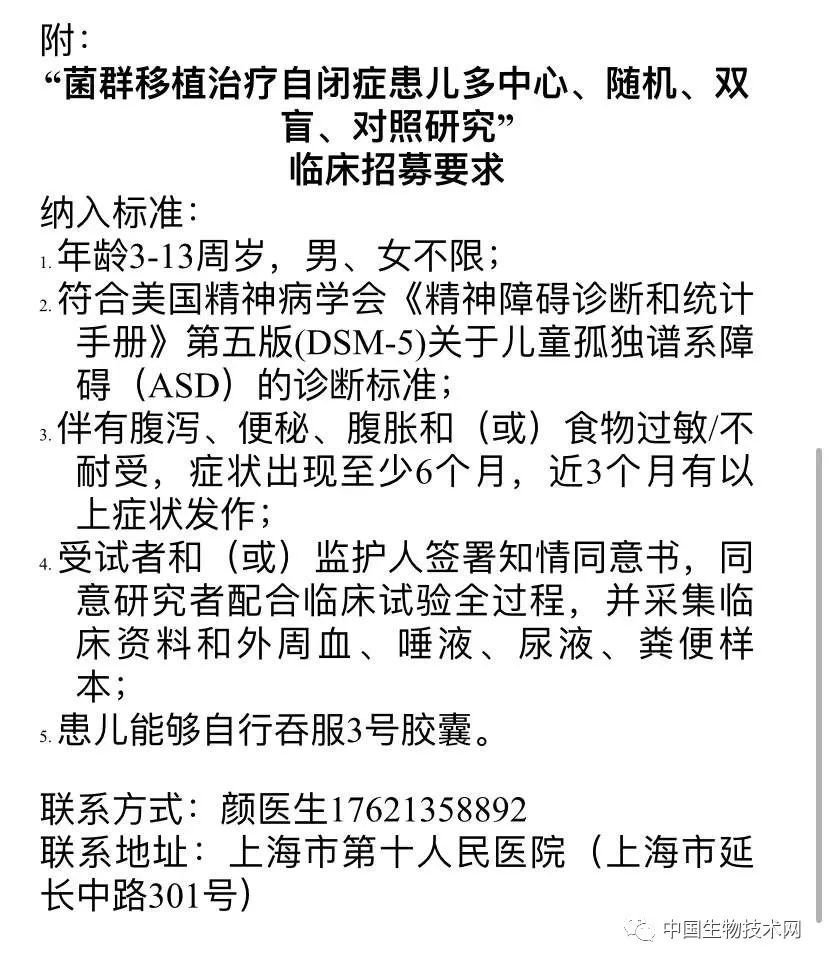 附：
“菌群移植治疗自闭症患儿多中心、随机、双盲、对照研究”
临床招募要求

纳入标准：
1. 年龄3-13周岁，男、女不限；
2. 符合美国精神病学会《精神障碍诊断和统计手册》第五版(DSM-5)关于儿童孤独谱系障碍（ASD）的诊断标准；
3. 伴有腹泻、便秘、腹胀和（或）食物过敏/不耐受，症状出现至少6个月，近3个月有以上症状发作；
4. 受试者和（或）监护人签署知情同意书，同意研究者配合临床试验全过程，并采集临床资料和外周血、唾液、尿液、粪便样本；
5. 患儿能够自行吞服3号胶囊。

联系方式：颜医生17621358892
联系地址：上海市第十人民医院（上海市延长中路301号）

中国生物技术网